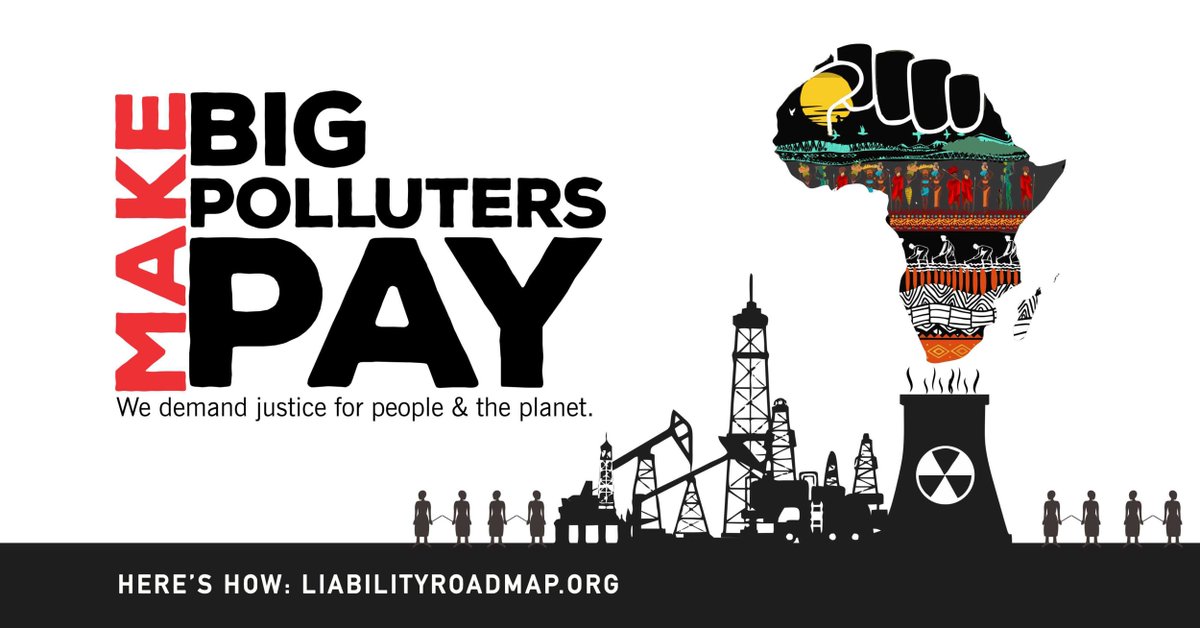 MAKE BIG POLLUTERS PAY

We demand justice for people & the planet.

HERE'S HOW: LIABILITYROADMAP.ORG